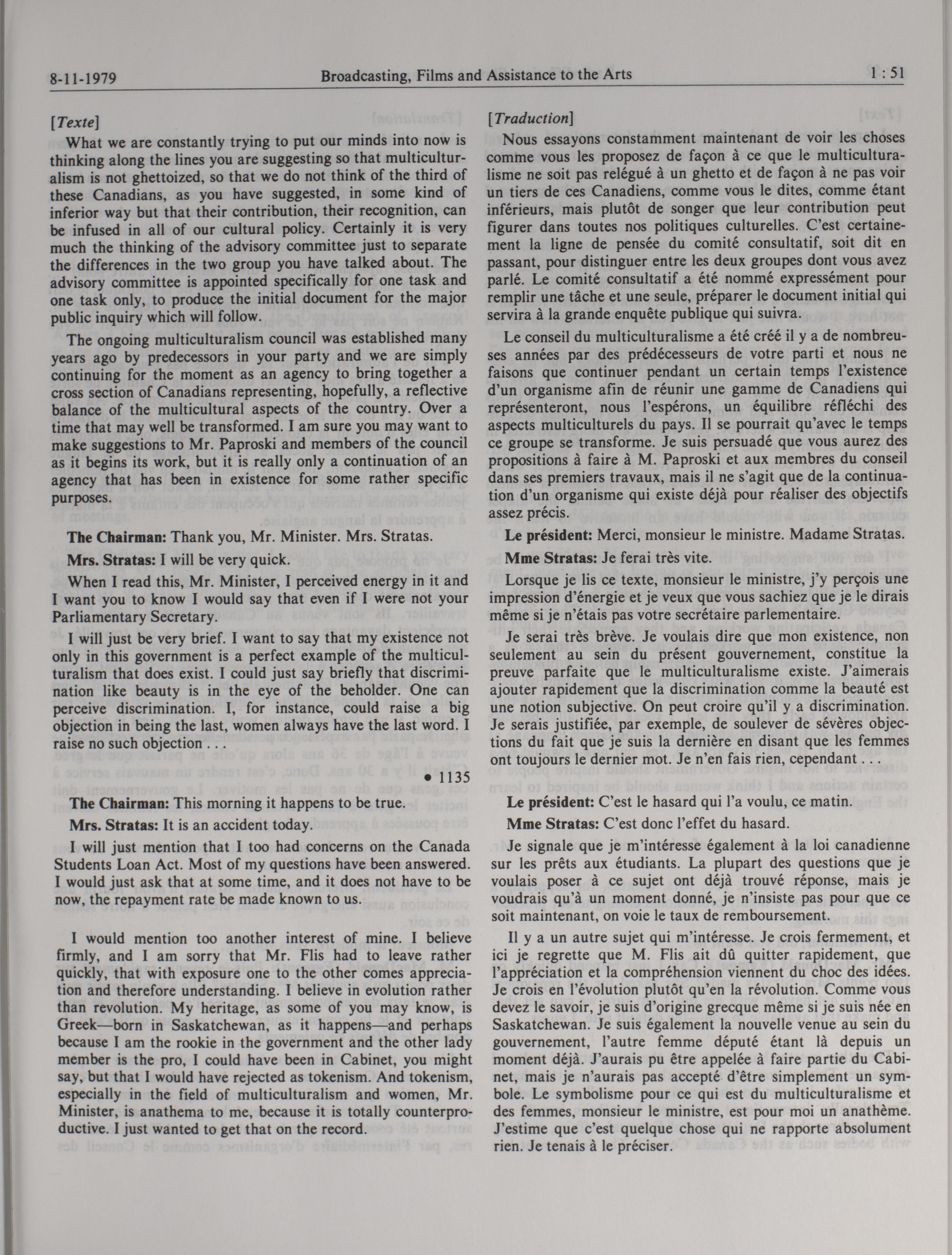 8-11-1979 Broadcasting, Films and Assistance to the Arts 1 : 51

[Texte]

What we are constantly trying to put our minds into now is thinking along the lines you are suggesting so that multiculturalism is not ghettoized, so that we do not think of the third of these Canadians, as you have suggested, in some kind of inferior way but that their contribution, their recognition, can be infused in all of our cultural policy. Certainly it is very much the thinking of the advisory committee just to separate the differences in the two group you have talked about. The advisory committee is appointed specifically for one task and one task only, to produce the initial document for the major public inquiry which will follow.

The ongoing multiculturalism council was established many years ago by predecessors in your party and we are simply continuing for the moment as an agency to bring together a cross section of Canadians representing, hopefully, a reflective balance of the multicultural aspects of the country. Over a time that may well be transformed. I am sure you may want to make suggestions to Mr. Paproski and members of the council as it begins its work, but it is really only a continuation of an agency that has been in existence for some rather specific purposes.

The Chairman: Thank you, Mr. Minister. Mrs. Stratas.

Mrs. Stratas: I will be very quick.

When I read this, Mr. Minister, I perceived energy in it and I want you to know I would say that even if I were not your Parliamentary Secretary.

I will just be very brief. I want to say that my existence not only in this government is a perfect example of the multiculturalism that does exist. I could just say briefly that discrimination like beauty is in the eye of the beholder. One can perceive discrimination. I, for instance, could raise a big objection in being the last, women always have the last word. I raise no such objection . . .

• 1135

The Chairman: This morning it happens to be true.

Mrs. Stratas: It is an accident today.

I will just mention that I too had concerns on the Canada Students Loan Act. Most of my questions have been answered. I would just ask that at some time, and it does not have to be now, the repayment rate be made known to us.

I would mention too another interest of mine. I believe firmly, and I am sorry that Mr. Flis had to leave rather quickly, that with exposure one to the other comes appreciation and therefore understanding. I believe in evolution rather than revolution. My heritage, as some of you may know, is Greek—born in Saskatchewan, as it happens—and perhaps because I am the rookie in the government and the other lady member is the pro, I could have been in Cabinet, you might say, but that I would have rejected as tokenism. And tokenism, especially in the field of multiculturalism and women, Mr. Minister, is anathema to me, because it is totally counterproductive. I just wanted to get that on the record.

[Traduction]

Nous essayons constamment maintenant de voir les choses comme vous les proposez de façon à ce que le multiculturalisme ne soit pas relégué à un ghetto et de façon à ne pas voir un tiers de ces Canadiens, comme vous le dites, comme étant inférieurs, mais plutôt de songer que leur contribution peut figurer dans toutes nos politiques culturelles. C'est certainement la ligne de pensée du comité consultatif, soit dit en passant, pour distinguer entre les deux groupes dont vous avez parlé. Le comité consultatif a été nommé expressément pour remplir une tâche et une seule, préparer le document initial qui servira à la grande enquête publique qui suivra.

Le conseil du multiculturalisme a été créé il y a de nombreuses années par des prédécesseurs de votre parti et nous ne faisons que continuer pendant un certain temps l'existence d'un organisme afin de réunir une gamme de Canadiens qui représenteront, nous l'espérons, un équilibre réfléchi des aspects multiculturels du pays. Il se pourrait qu'avec le temps ce groupe se transforme. Je suis persuadé que vous aurez des propositions à faire à M. Paproski et aux membres du conseil dans ses premiers travaux, mais il ne s'agit que de la continuation d'un organisme qui existe déjà pour réaliser des objectifs assez précis.

Le président: Merci, monsieur le ministre. Madame Stratas.

Mme Stratas: Je ferai très vite.

Lorsque je lis ce texte, monsieur le ministre, j'y perçois une impression d'énergie et je veux que vous sachiez que je le dirais même si je n'étais pas votre secrétaire parlementaire.

Je serai très brève. Je voulais dire que mon existence, non seulement au sein du présent gouvernement, constitue la preuve parfaite que le multiculturalisme existe. J'aimerais ajouter rapidement que la discrimination comme la beauté est une notion subjective. On peut croire qu'il y a discrimination. Je serais justifiée, par exemple, de soulever de sévères objections du fait que je suis la dernière en disant que les femmes ont toujours le dernier mot. Je n'en fais rien, cependant . . .

Le président: C'est le hasard qui l'a voulu, ce matin.

Mme Stratas: C'est donc l'effet du hasard.

Je signale que je m'intéresse également à la loi canadienne sur les prêts aux étudiants. La plupart des questions que je voulais poser à ce sujet ont déjà trouvé réponse, mais je voudrais qu'à un moment donné, je n'insiste pas pour que ce soit maintenant, on voie le taux de remboursement.

Il y a un autre sujet qui m'intéresse. Je crois fermement, et ici je regrette que M. Flis ait dû quitter rapidement, que l'appréciation et la compréhension viennent du choc des idées. Je crois en l'évolution plutôt qu'en la révolution. Comme vous devez le savoir, je suis d'origine grecque même si je suis née en Saskatchewan. Je suis également la nouvelle venue au sein du gouvernement, l'autre femme député étant là depuis un moment déjà. J'aurais pu être appelée à faire partie du Cabinet, mais je n'aurais pas accepté d'être simplement un symbole. Le symbolisme pour ce qui est du multiculturalisme et des femmes, monsieur le ministre, est pour moi un anathème. J'estime que c'est quelque chose qui ne rapporte absolument rien. Je tenais à le préciser.